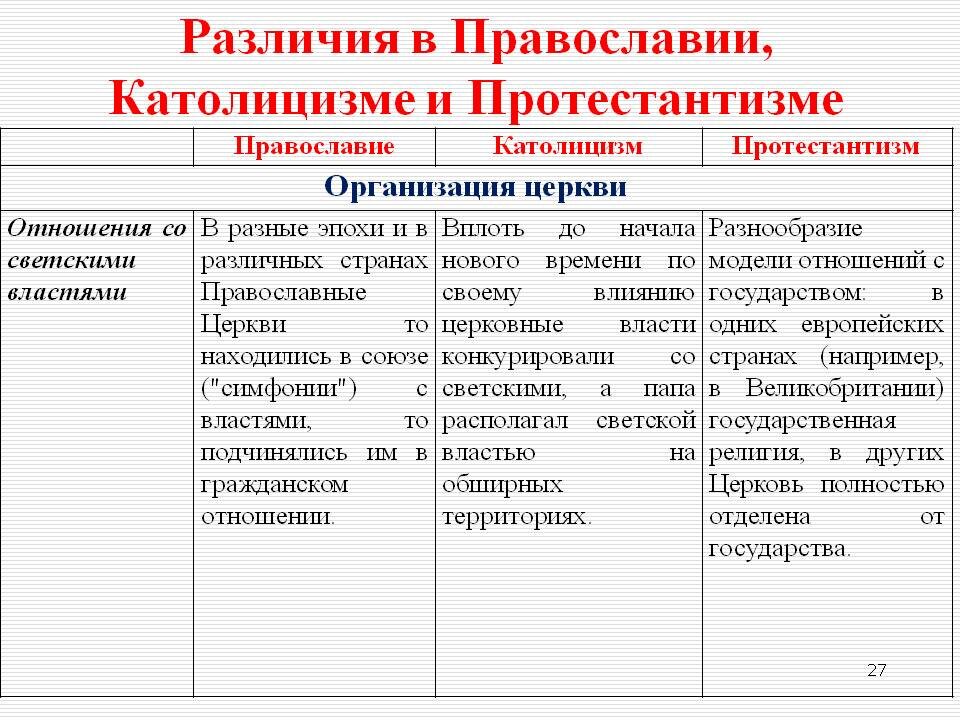 Различия в Православии, Католицизме и Протестантизме

| | Православие | Католицизм | Протестантизм |
|---|---|---|---|
| Организация церкви | | | |
| Отношения со светскими властями | В разные эпохи и в различных странах Православные Церкви то находились в союзе ("симфонии") с властями, то подчинялись им в гражданском отношении. | Вплоть до начала нового времени по своему влиянию церковные власти конкурировали со светскими, а папа располагал светской властью на обширных территориях. | Разнообразие модели отношений с государством: в одних европейских странах (например, в Великобритании) государственная религия, в других Церковь полностью отделена от государства. |

27